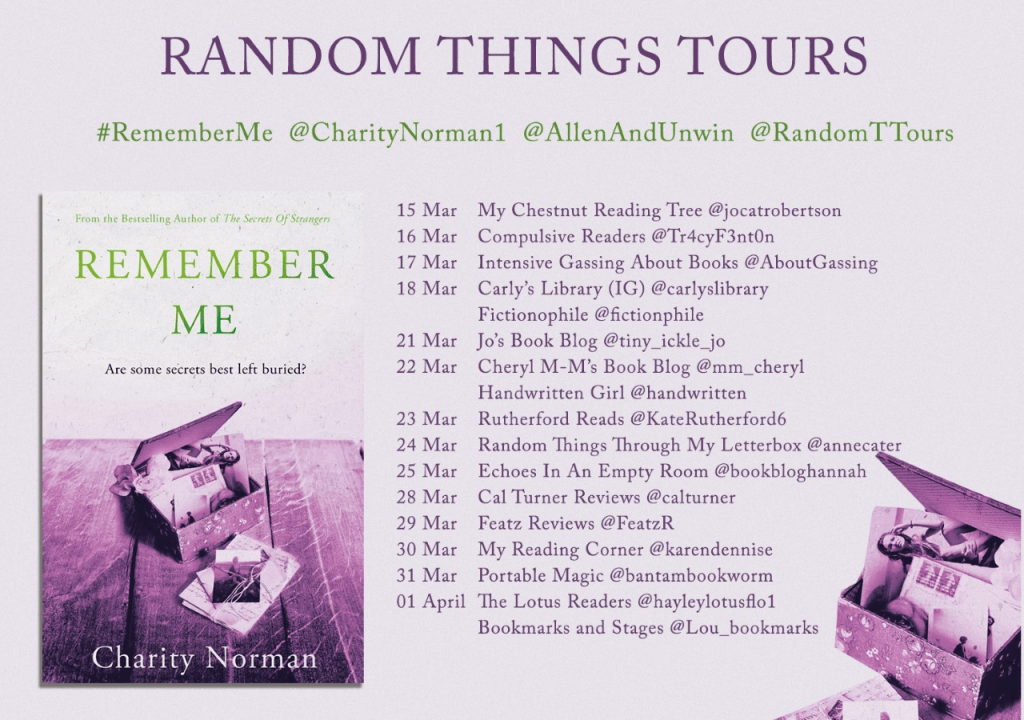 RANDOM THINGS TOURS

#RememberMe @CharityNorman1 @AllenAndUnwin @RandomTTours

From the Bestselling Author of The Secrets Of Strangers

REMEMBER ME

Are some secrets best left buried?

Charity Norman

15 Mar My Chestnut Reading Tree @jocatrobertson
16 Mar Compulsive Readers @Tr4cyF3nt0n
17 Mar Intensive Gassing About Books @AboutGassing
18 Mar Carly's Library (IG) @carlyslibrary
Fictionophile @fictionphile
21 Mar Jo's Book Blog @tiny_ickle_jo
22 Mar Cheryl M-M's Book Blog @mm_cheryl
Handwritten Girl @handwritten
23 Mar Rutherford Reads @KateRutherford6
24 Mar Random Things Through My Letterbox @annecater
25 Mar Echoes In An Empty Room @bookbloghannah
28 Mar Cal Turner Reviews @calturner
29 Mar Featz Reviews @FeatzR
30 Mar My Reading Corner @karendennise
31 Mar Portable Magic @bantambookworm
01 April The Lotus Readers @hayleylotusflo1
Bookmarks and Stages @Lou_bookmarks